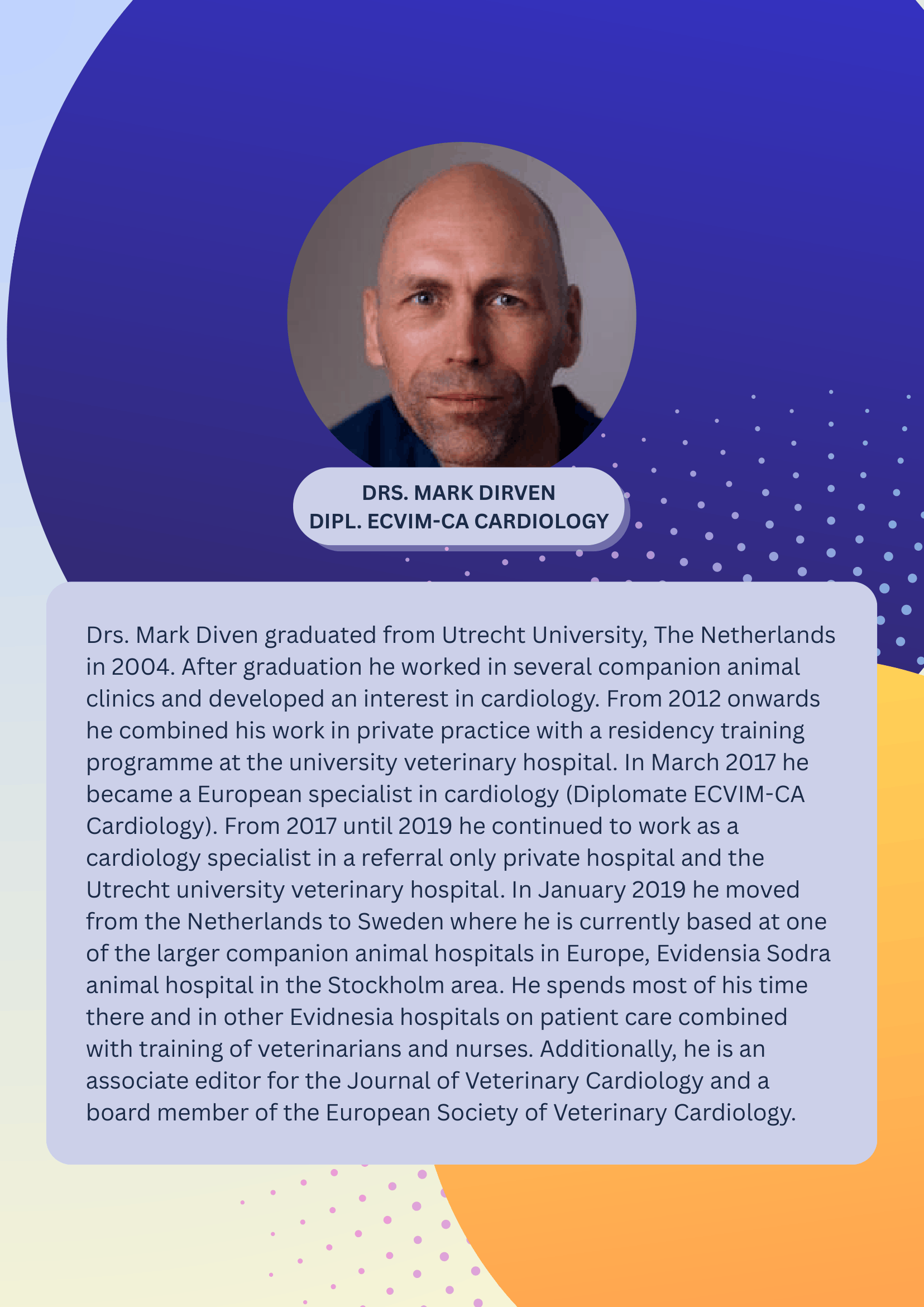 DRS. MARK DIRVEN
DIPL. ECVIM-CA CARDIOLOGY

Drs. Mark Diven graduated from Utrecht University, The Netherlands in 2004. After graduation he worked in several companion animal clinics and developed an interest in cardiology. From 2012 onwards he combined his work in private practice with a residency training programme at the university veterinary hospital. In March 2017 he became a European specialist in cardiology (Diplomate ECVIM-CA Cardiology). From 2017 until 2019 he continued to work as a cardiology specialist in a referral only private hospital and the Utrecht university veterinary hospital. In January 2019 he moved from the Netherlands to Sweden where he is currently based at one of the larger companion animal hospitals in Europe, Evidensia Sodra animal hospital in the Stockholm area. He spends most of his time there and in other Evidnesia hospitals on patient care combined with training of veterinarians and nurses. Additionally, he is an associate editor for the Journal of Veterinary Cardiology and a board member of the European Society of Veterinary Cardiology.